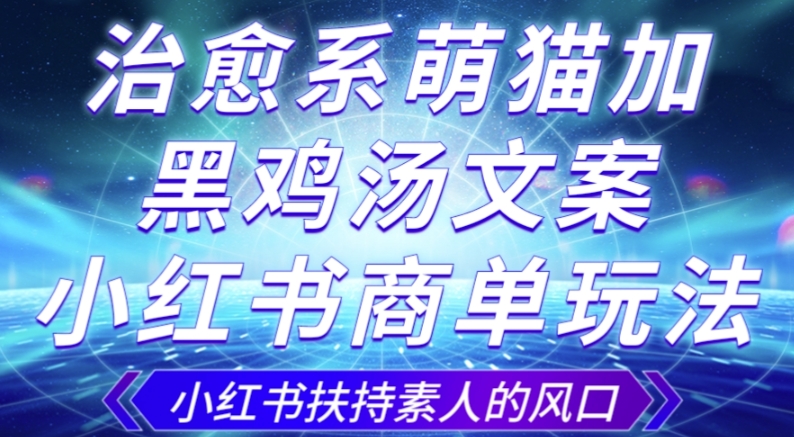 治愈系萌猫加
黑鸡汤文案
小红书商单玩法

小红书扶持素人的风口